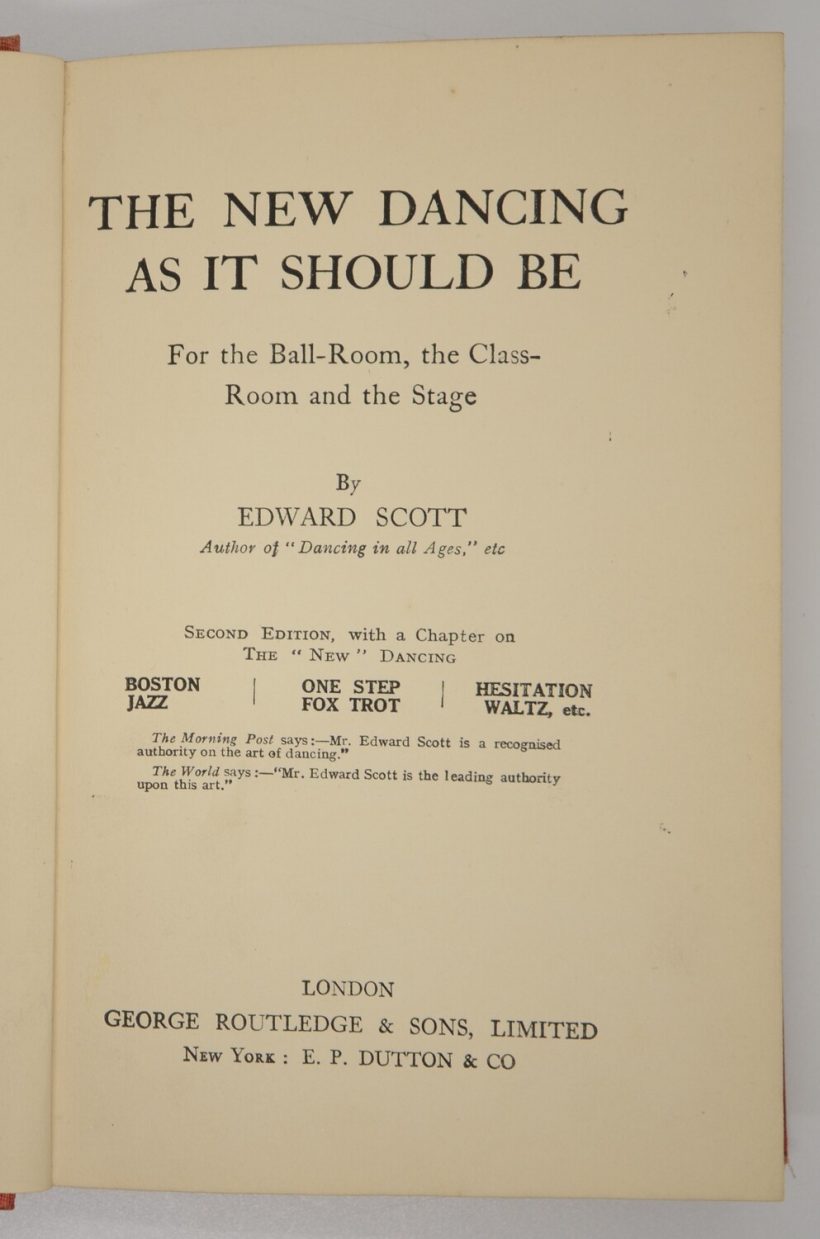 THE NEW DANCING AS IT SHOULD BE

For the Ball-Room, the Class-Room and the Stage

By
EDWARD SCOTT
Author of "Dancing in all Ages," etc

SECOND EDITION, with a Chapter on THE "NEW" DANCING

BOSTON
JAZZ

ONE STEP
FOX TROT

HESITATION
WALTZ, etc.

The Morning Post says:—Mr. Edward Scott is a recognised authority on the art of dancing."

The World says:—"Mr. Edward Scott is the leading authority upon this art."

LONDON
GEORGE ROUTLEDGE & SONS, LIMITED
NEW YORK: E. P. DUTTON & CO